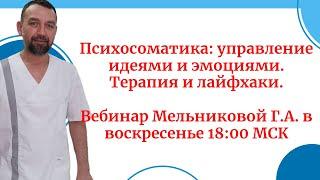 Психосоматика: управление идеями и эмоциями. Терапия и лайфхаки.

Вебинар Мельниковой Г.А. в воскресенье 18:00 МСК